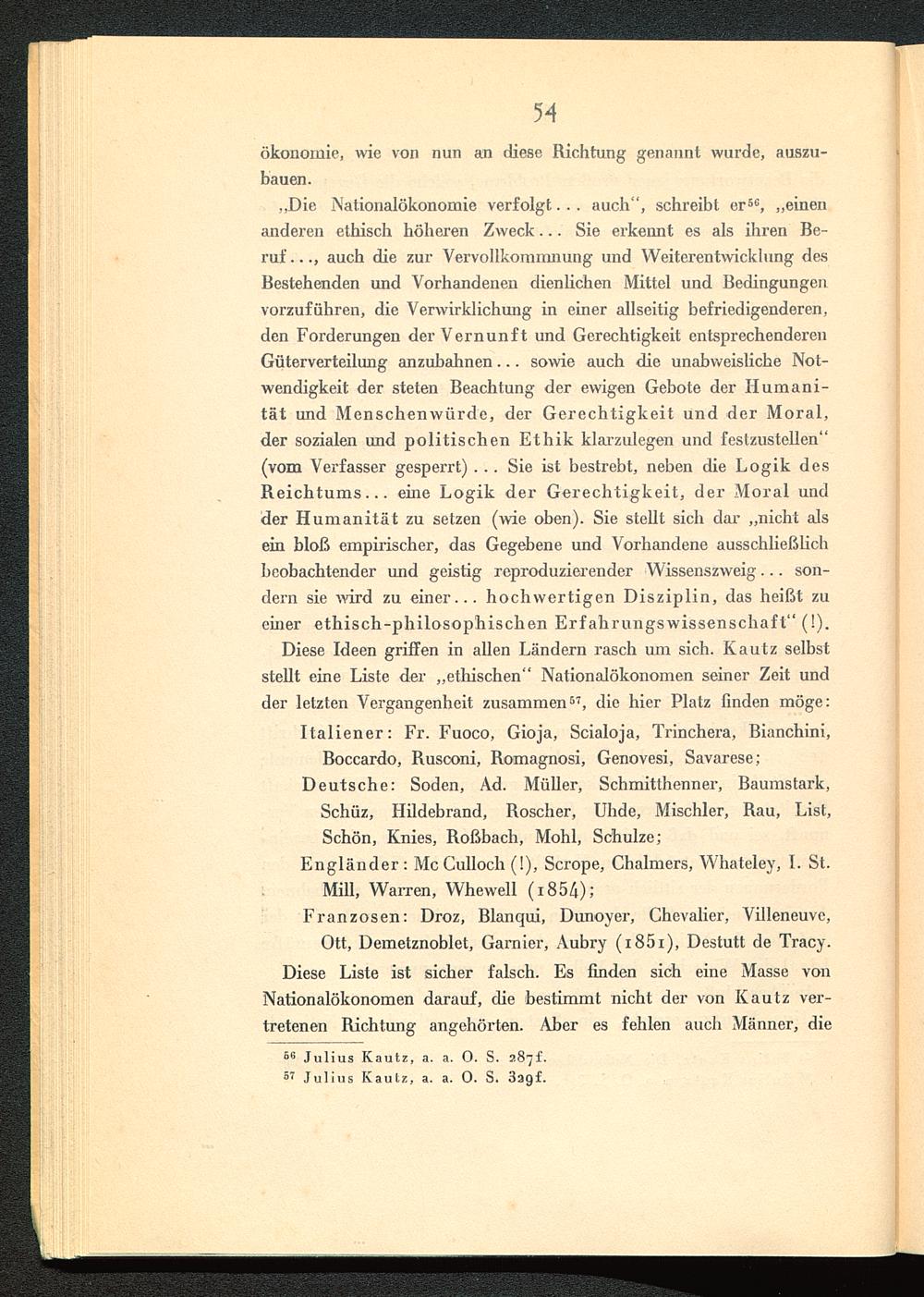 54

ökonomie, wie von nun an diese Richtung genannt wurde, auszubauen.

„Die Nationalökonomie verfolgt... auch“, schreibt er$^{56}$, „einen anderen ethisch höheren Zweck... Sie erkennt es als ihren Beruf..., auch die zur Vervollkommnung und Weiterentwicklung des Bestehenden und Vorhandenen dienlichen Mittel und Bedingungen vorzuführen, die Verwirklichung in einer allseitig befriedigenderen, den Forderungen der Vernunft und Gerechtigkeit entsprechenderen Güterverteilung anzubahnen... sowie auch die unabweisliche Notwendigkeit der steten Beachtung der ewigen Gebote der Humanität und Menschenwürde, der Gerechtigkeit und der Moral, der sozialen und politischen Ethik klarzulegen und festzustellen“ (vom Verfasser gesperrt)... Sie ist bestrebt, neben die Logik des Reichtums... eine Logik der Gerechtigkeit, der Moral und der Humanität zu setzen (wie oben). Sie stellt sich dar „nicht als ein bloß empirischer, das Gegebene und Vorhandene ausschließlich beobachtender und geistig reproduzierender Wissenszweig... sondern sie wird zu einer... hochwertigen Disziplin, das heißt zu einer ethisch-philosophischen Erfahrungswissenschaft“ (!).

Diese Ideen griffen in allen Ländern rasch um sich. Kautz selbst stellt eine Liste der „ethischen“ Nationalökonomen seiner Zeit und der letzten Vergangenheit zusammen$^{57}$, die hier Platz finden möge:

Italiener: Fr. Fuoco, Gioja, Scialoja, Trinchera, Bianchini, Boccardo, Rusconi, Romagnosi, Genovesi, Savarese;

Deutsche: Soden, Ad. Müller, Schmitthenner, Baumstark, Schüz, Hildebrand, Roscher, Uhde, Mischler, Rau, List, Schön, Knies, Roßbach, Mohl, Schulze;

Engländer: Mc Culloch (!), Scrope, Chalmers, Whateley, I. St. Mill, Warren, Whewell (1854);

Franzosen: Droz, Blanqui, Dunoyer, Chevalier, Villeneuve, Ott, Demetznoblet, Garnier, Aubry (1851), Destutt de Tracy.

Diese Liste ist sicher falsch. Es finden sich eine Masse von Nationalökonomen darauf, die bestimmt nicht der von Kautz vertretenen Richtung angehörten. Aber es fehlen auch Männer, die

$^{56}$ Julius Kautz, a. a. O. S. 287f.
$^{57}$ Julius Kautz, a. a. O. S. 329f.